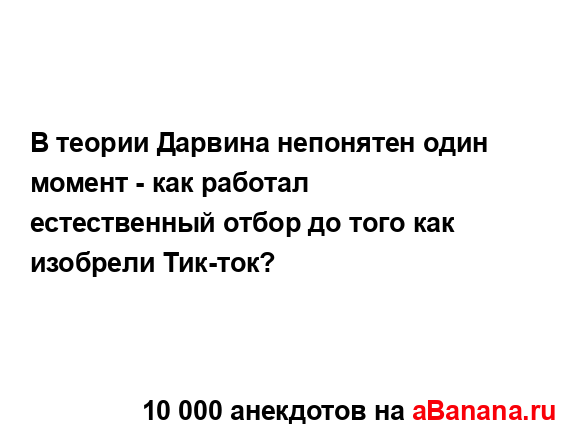 В теории Дарвина непонятен один момент - как работал естественный отбор до того как изобрели Тик-ток?

10 000 анекдотов на aBanana.ru